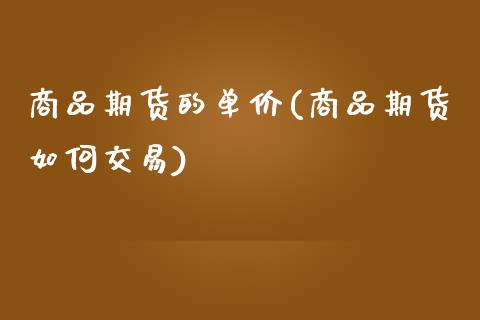 商品期货的单价(商品期货如何交易)